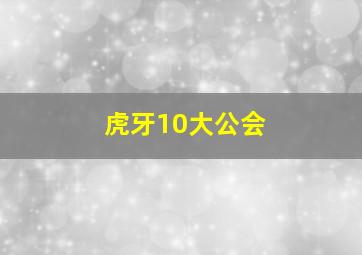 虎牙10大公会